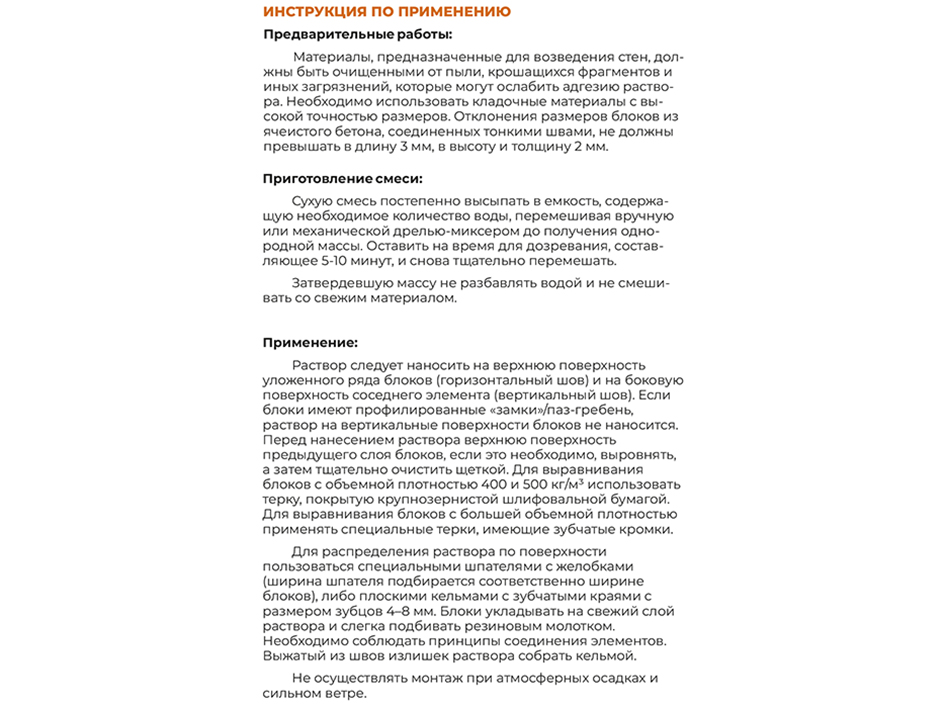 ИНСТРУКЦИЯ ПО ПРИМЕНЕНИЮ

Предварительные работы:

Материалы, предназначенные для возведения стен, должны быть очищенными от пыли, крошащихся фрагментов и иных загрязнений, которые могут ослабить адгезию раствора. Необходимо использовать кладочные материалы с высокой точностью размеров. Отклонения размеров блоков из ячеистого бетона, соединенных тонкими швами, не должны превышать в длину 3 мм, в высоту и толщину 2 мм.

Приготовление смеси:

Сухую смесь постепенно высыпать в емкость, содержащую необходимое количество воды, перемешивая вручную или механической дрелью-миксером до получения однородной массы. Оставить на время для дозревания, составляющее 5-10 минут, и снова тщательно перемешать.

Затвердевшую массу не разбавлять водой и не смешивать со свежим материалом.

Применение:

Раствор следует наносить на верхнюю поверхность уложенного ряда блоков (горизонтальный шов) и на боковую поверхность соседнего элемента (вертикальный шов). Если блоки имеют профилированные «замки»/паз-гребень, раствор на вертикальные поверхности блоков не наносится. Перед нанесением раствора верхнюю поверхность предыдущего слоя блоков, если это необходимо, выровнять, а затем тщательно очистить щеткой. Для выравнивания блоков с объемной плотностью 400 и 500 кг/м³ использовать терку, покрытую крупнозернистой шлифовальной бумагой. Для выравнивания блоков с большей объемной плотностью применять специальные терки, имеющие зубчатые кромки.

Для распределения раствора по поверхности пользоваться специальными шпателями с желобками (ширина шпателя подбирается соответственно ширине блоков), либо плоскими кельмами с зубчатыми краями с размером зубцов 4–8 мм. Блоки укладывать на свежий слой раствора и слегка подбивать резиновым молотком. Необходимо соблюдать принципы соединения элементов. Выжатый из швов излишек раствора собрать кельмой.

Не осуществлять монтаж при атмосферных осадках и сильном ветре.